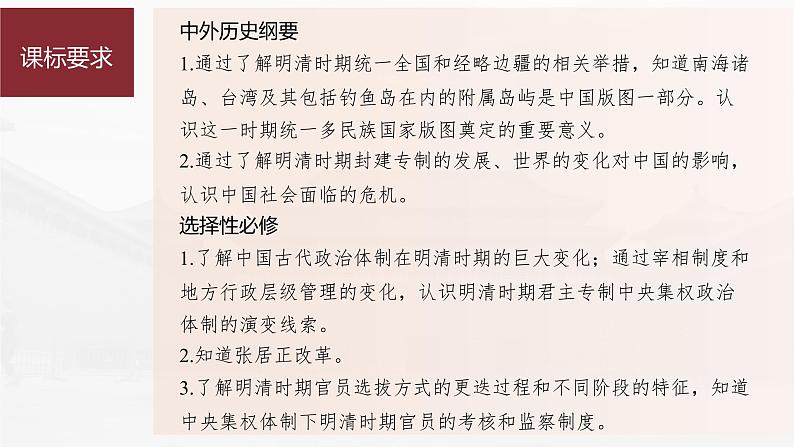 课标要求

中外历史纲要

1.通过了解明清时期统一全国和经略边疆的相关举措，知道南海诸岛、台湾及其包括钓鱼岛在内的附属岛屿是中国版图一部分。认识这一时期统一多民族国家版图奠定的重要意义。

2.通过了解明清时期封建专制的发展、世界的变化对中国的影响，认识中国社会面临的危机。

选择性必修

1.了解中国古代政治体制在明清时期的巨大变化；通过宰相制度和地方行政层级管理的变化，认识明清时期君主专制中央集权政治体制的演变线索。

2.知道张居正改革。

3.了解明清时期官员选拔方式的更迭过程和不同阶段的特征，知道中央集权体制下明清时期官员的考核和监察制度。